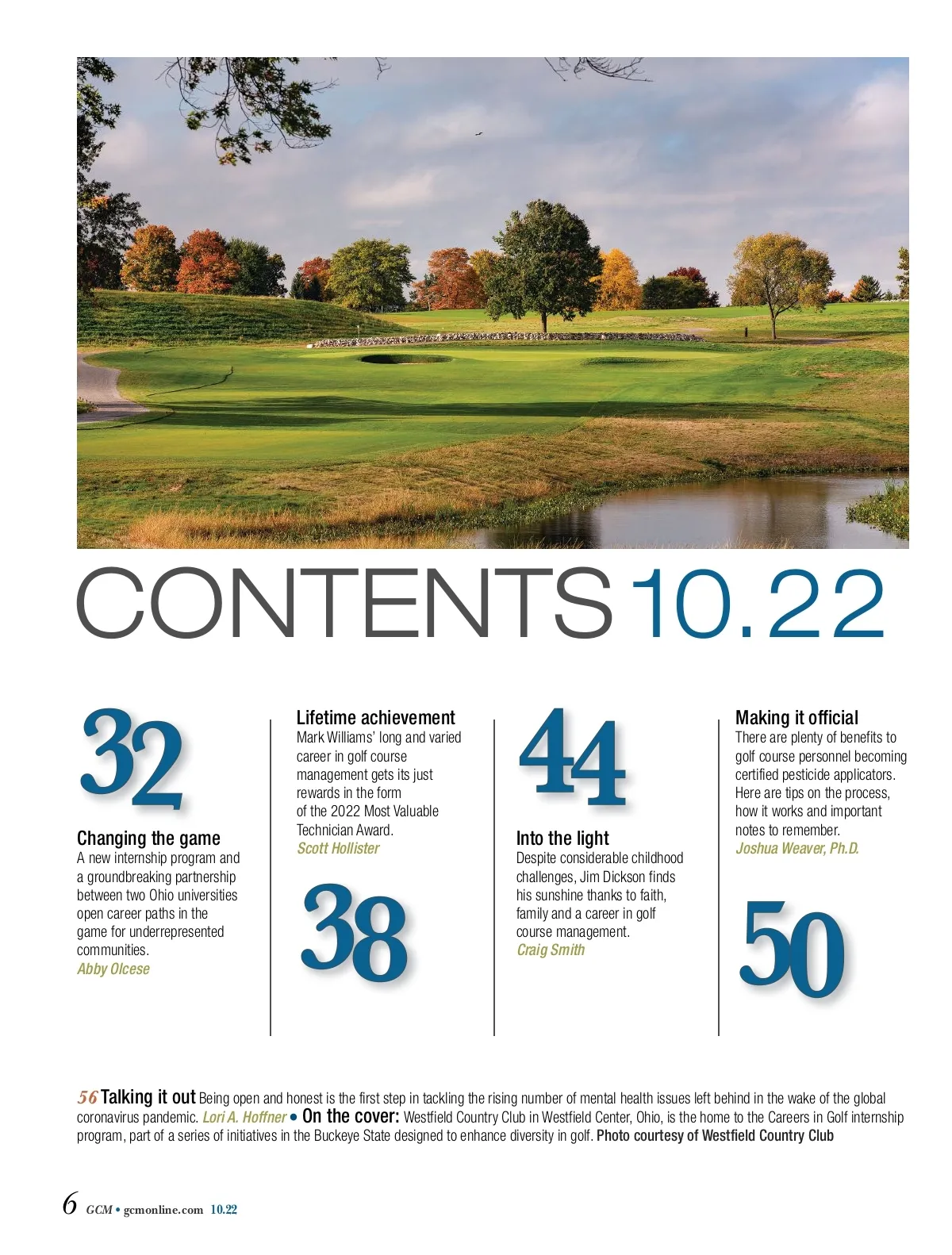 CONTENTS 10.22

32

Changing the game
A new internship program and a groundbreaking partnership between two Ohio universities open career paths in the game for underrepresented communities.
Abby Olcese

Lifetime achievement
Mark Williams' long and varied career in golf course management gets its just rewards in the form of the 2022 Most Valuable Technician Award.
Scott Hollister

38

44

Into the light
Despite considerable childhood challenges, Jim Dickson finds his sunshine thanks to faith, family and a career in golf course management.
Craig Smith

Making it official
There are plenty of benefits to golf course personnel becoming certified pesticide applicators. Here are tips on the process, how it works and important notes to remember.
Joshua Weaver, Ph.D.

50

56 Talking it out Being open and honest is the first step in tackling the rising number of mental health issues left behind in the wake of the global coronavirus pandemic. Lori A. Hoffner • On the cover: Westfield Country Club in Westfield Center, Ohio, is the home to the Careers in Golf internship program, part of a series of initiatives in the Buckeye State designed to enhance diversity in golf. Photo courtesy of Westfield Country Club

6 GCM • gcmonline.com 10.22